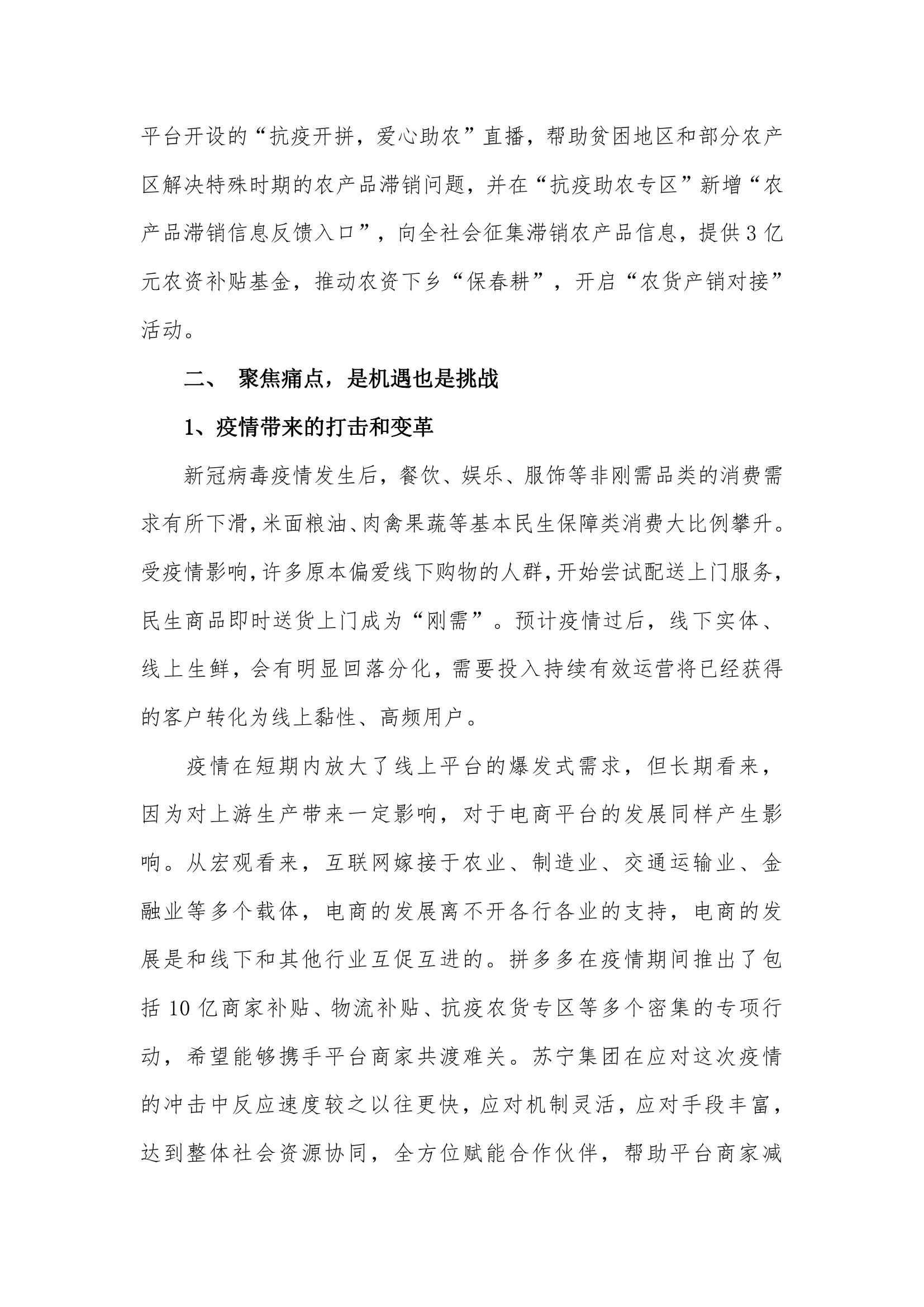 平台开设的“抗疫开拼，爱心助农”直播，帮助贫困地区和部分农产区解决特殊时期的农产品滞销问题，并在“抗疫助农专区”新增“农产品滞销信息反馈入口”，向全社会征集滞销农产品信息，提供3亿元农资补贴基金，推动农资下乡“保春耕”，开启“农货产销对接”活动。

二、 聚焦痛点，是机遇也是挑战

1、疫情带来的打击和变革

新冠病毒疫情发生后，餐饮、娱乐、服饰等非刚需品类的消费需求有所下滑，米面粮油、肉禽果蔬等基本民生保障类消费大比例攀升。受疫情影响，许多原本偏爱线下购物的人群，开始尝试配送上门服务，民生商品即时送货上门成为“刚需”。预计疫情过后，线下实体、线上生鲜，会有明显回落分化，需要投入持续有效运营将已经获得的客户转化为线上黏性、高频用户。

疫情在短期内放大了线上平台的爆发式需求，但长期看来，因为对上游生产带来一定影响，对于电商平台的发展同样产生影响。从宏观看来，互联网嫁接于农业、制造业、交通运输业、金融业等多个载体，电商的发展离不开各行各业的支持，电商的发展是和线下和其他行业互促互进的。拼多多在疫情期间推出了包括10亿商家补贴、物流补贴、抗疫农货专区等多个密集的专项行动，希望能够携手平台商家共渡难关。苏宁集团在应对这次疫情的冲击中反应速度较之以往更快，应对机制灵活，应对手段丰富，达到整体社会资源协同，全方位赋能合作伙伴，帮助平台商家减